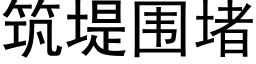 筑堤围堵